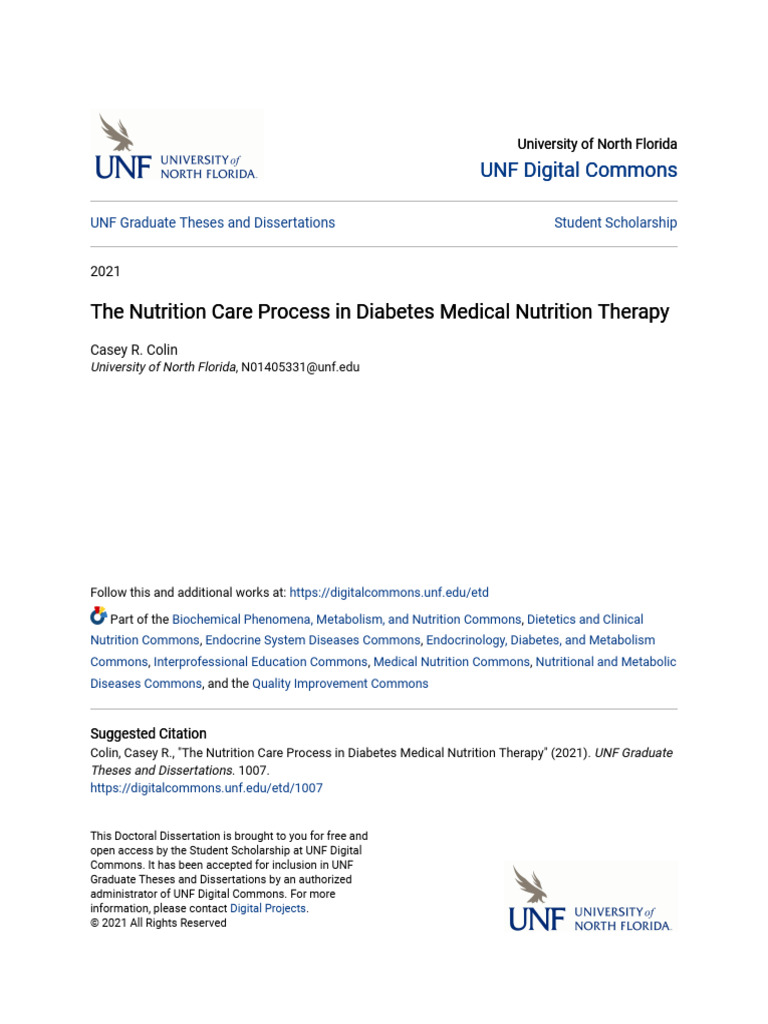 UNF UNIVERSITY of NORTH FLORIDA.

University of North Florida
UNF Digital Commons

UNF Graduate Theses and Dissertations

Student Scholarship

2021

The Nutrition Care Process in Diabetes Medical Nutrition Therapy

Casey R. Colin
University of North Florida, N01405331@unf.edu

Follow this and additional works at: https://digitalcommons.unf.edu/etd

Part of the Biochemical Phenomena, Metabolism, and Nutrition Commons, Dietetics and Clinical Nutrition Commons, Endocrine System Diseases Commons, Endocrinology, Diabetes, and Metabolism Commons, Interprofessional Education Commons, Medical Nutrition Commons, Nutritional and Metabolic Diseases Commons, and the Quality Improvement Commons

Suggested Citation
Colin, Casey R., "The Nutrition Care Process in Diabetes Medical Nutrition Therapy" (2021). UNF Graduate Theses and Dissertations. 1007.
https://digitalcommons.unf.edu/etd/1007

This Doctoral Dissertation is brought to you for free and open access by the Student Scholarship at UNF Digital Commons. It has been accepted for inclusion in UNF Graduate Theses and Dissertations by an authorized administrator of UNF Digital Commons. For more information, please contact Digital Projects.
© 2021 All Rights Reserved

UNF UNIVERSITY of NORTH FLORIDA.